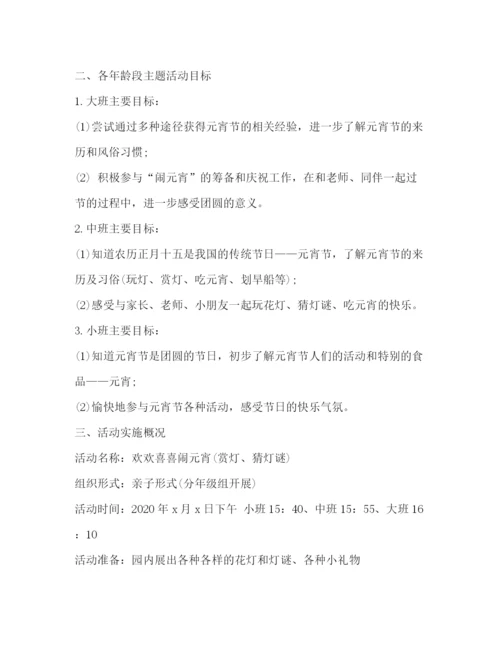 二、各年龄段主题活动目标

1. 大班主要目标：

⑴尝试通过多种途径获得元宵节的相关经验，进一步了解元宵节的来历和风俗习惯；

⑵ 积极参与“闹元宵”的筹备和庆祝工作，在和老师、同伴一起过节的过程中，进一步感受团圆的意义。

2. 中班主要目标：

⑴知道农历正月十五是我国的传统节日——元宵节，了解元宵节的来历及习俗(玩灯、赏灯、吃元宵、划旱船等)；

⑵感受与家长、老师、小朋友一起玩花灯、猜灯谜、吃元宵的快乐。

3. 小班主要目标：

⑴知道元宵节是团圆的节日，初步了解元宵节人们的活动和特别的食品——元宵；

⑵愉快地参与元宵节各种活动，感受节日的快乐气氛。

三、活动实施概况

活动名称：欢欢喜喜闹元宵(赏灯、猜灯谜)

组织形式：亲子形式(分年级组开展)

活动时间：2020 年 x 月 x 日下午 小班 15：40、中班 15：55、大班 16：10

活动准备：园内展出各种各样的花灯和灯谜、各种小礼物